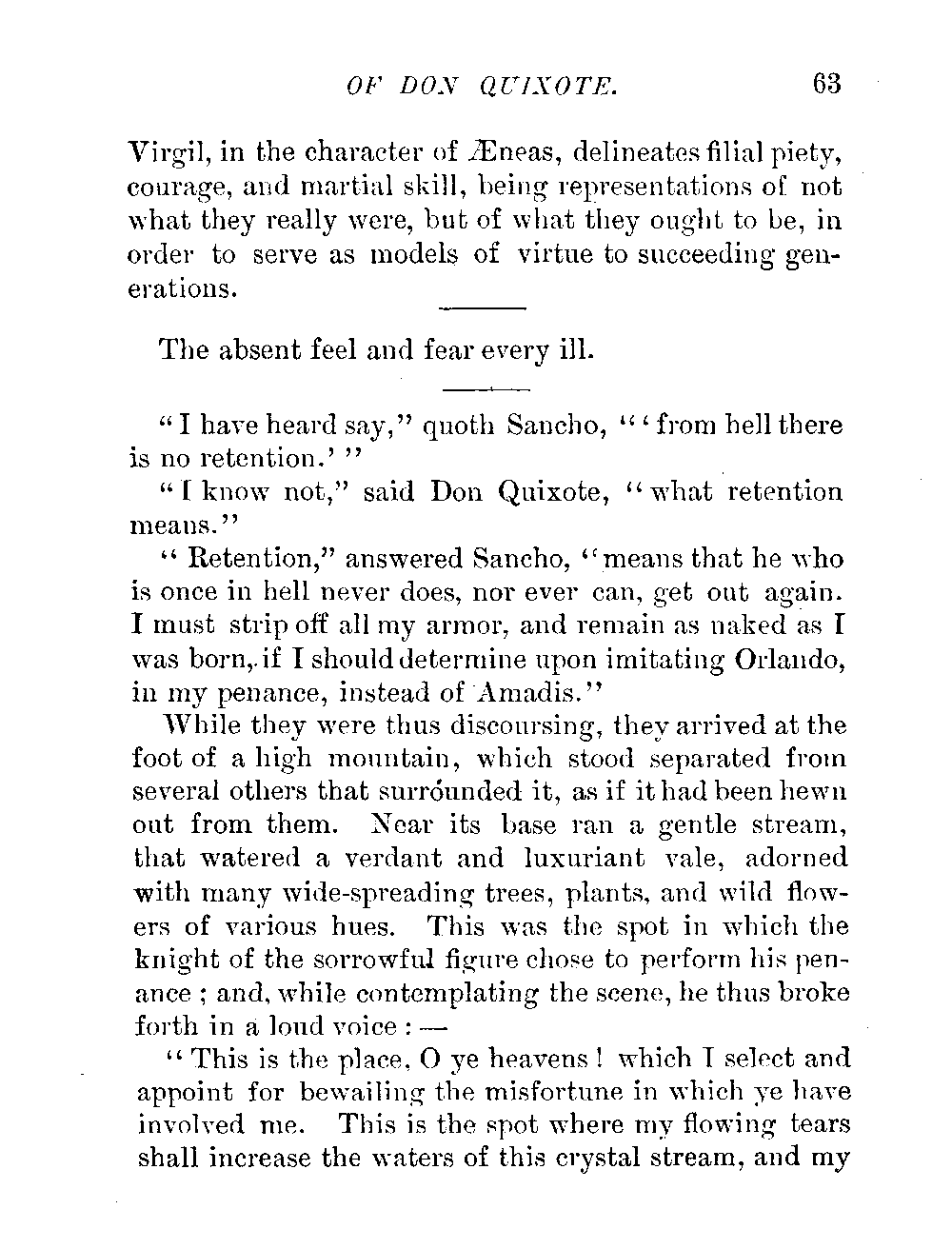 OF DON QUIXOTE. 63

Virgil, in the character of Æneas, delineates filial piety, courage, and martial skill, being representations of not what they really were, but of what they ought to be, in order to serve as models of virtue to succeeding generations.

The absent feel and fear every ill.

"I have heard say," quoth Sancho, "'from hell there is no retention.'"

"I know not," said Don Quixote, "what retention means."

"Retention," answered Sancho, "means that he who is once in hell never does, nor ever can, get out again. I must strip off all my armor, and remain as naked as I was born, if I should determine upon imitating Orlando, in my penance, instead of Amadis."

While they were thus discoursing, they arrived at the foot of a high mountain, which stood separated from several others that surrounded it, as if it had been hewn out from them. Near its base ran a gentle stream, that watered a verdant and luxuriant vale, adorned with many wide-spreading trees, plants, and wild flowers of various hues. This was the spot in which the knight of the sorrowful figure chose to perform his penance; and, while contemplating the scene, he thus broke forth in a loud voice: —

"This is the place, O ye heavens! which I select and appoint for bewailing the misfortune in which ye have involved me. This is the spot where my flowing tears shall increase the waters of this crystal stream, and my